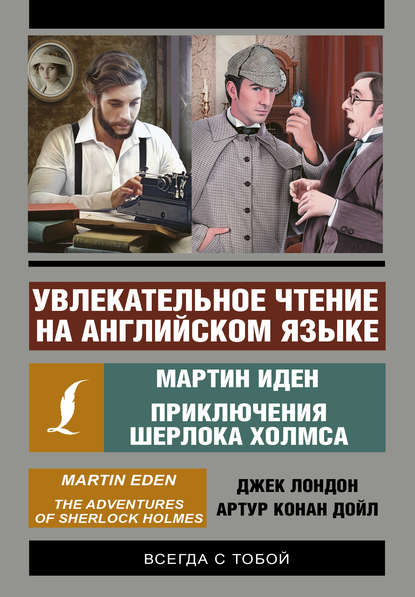 УВЛЕКАТЕЛЬНОЕ ЧТЕНИЕ НА АНГЛИЙСКОМ ЯЗЫКЕ

МАРТИН ИДЕН

ПРИКЛЮЧЕНИЯ ШЕРЛОКА ХОЛМСА

MARTIN EDEN

THE ADVENTURES OF SHERLOCK HOLMES

ДЖЕК ЛОНДОН

АРТУР КОНАН ДОЙЛ

ВСЕГДА С ТОБОЙ